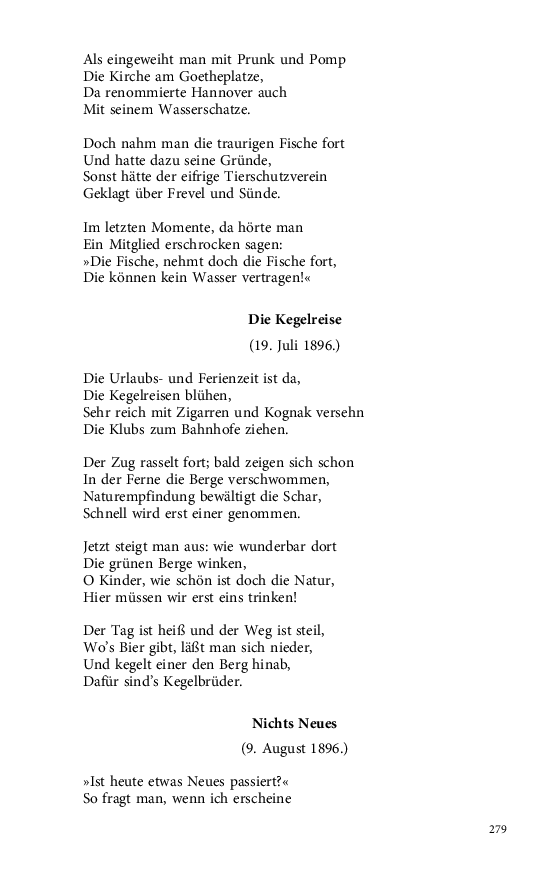 Als eingeweiht man mit Prunk und Pomp
Die Kirche am Goetheplatze,
Da renommierte Hannover auch
Mit seinem Wasserschatze.

Doch nahm man die traurigen Fische fort
Und hatte dazu seine Gründe,
Sonst hätte der eifrige Tierschutzverein
Geklagt über Frevel und Sünde.

Im letzten Momente, da hörte man
Ein Mitglied erschrocken sagen:
»Die Fische, nehmt doch die Fische fort,
Die können kein Wasser vertragen!«

Die Kegelreise

(19. Juli 1896.)

Die Urlaubs- und Ferienzeit ist da,
Die Kegelreisen blühen,
Sehr reich mit Zigarren und Kognak versehn
Die Klubs zum Bahnhofe ziehen.

Der Zug rasselt fort; bald zeigen sich schon
In der Ferne die Berge verschwommen,
Naturempfindung bewältigt die Schar,
Schnell wird erst einer genommen.

Jetzt steigt man aus: wie wunderbar dort
Die grünen Berge winken,
O Kinder, wie schön ist doch die Natur,
Hier müssen wir erst eins trinken!

Der Tag ist heiß und der Weg ist steil,
Wo's Bier gibt, läßt man sich nieder,
Und kegelt einer den Berg hinab,
Dafür sind's Kegelbrüder.

Nichts Neues

(9. August 1896.)

»Ist heute etwas Neues passiert?«
So fragt man, wenn ich erscheine

279